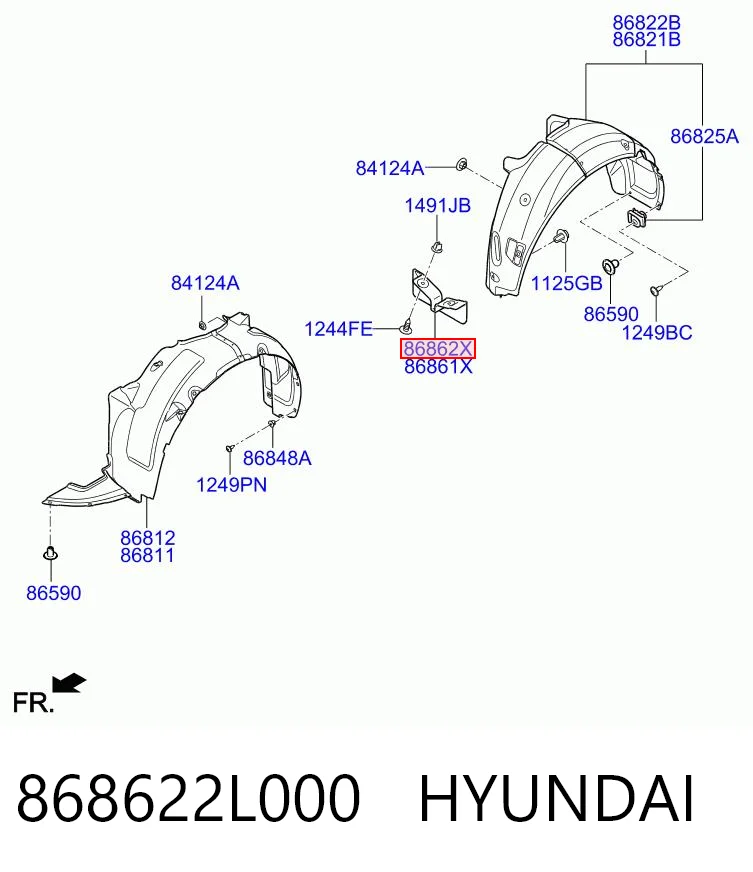 86822B
86821B

86825A

84124A

1491JB

1125GB

86590

1249BC

84124A

1244FE

86862X
86861X

86848A

1249PN

86812
86811

86590

FR.

868622L000 HYUNDAI